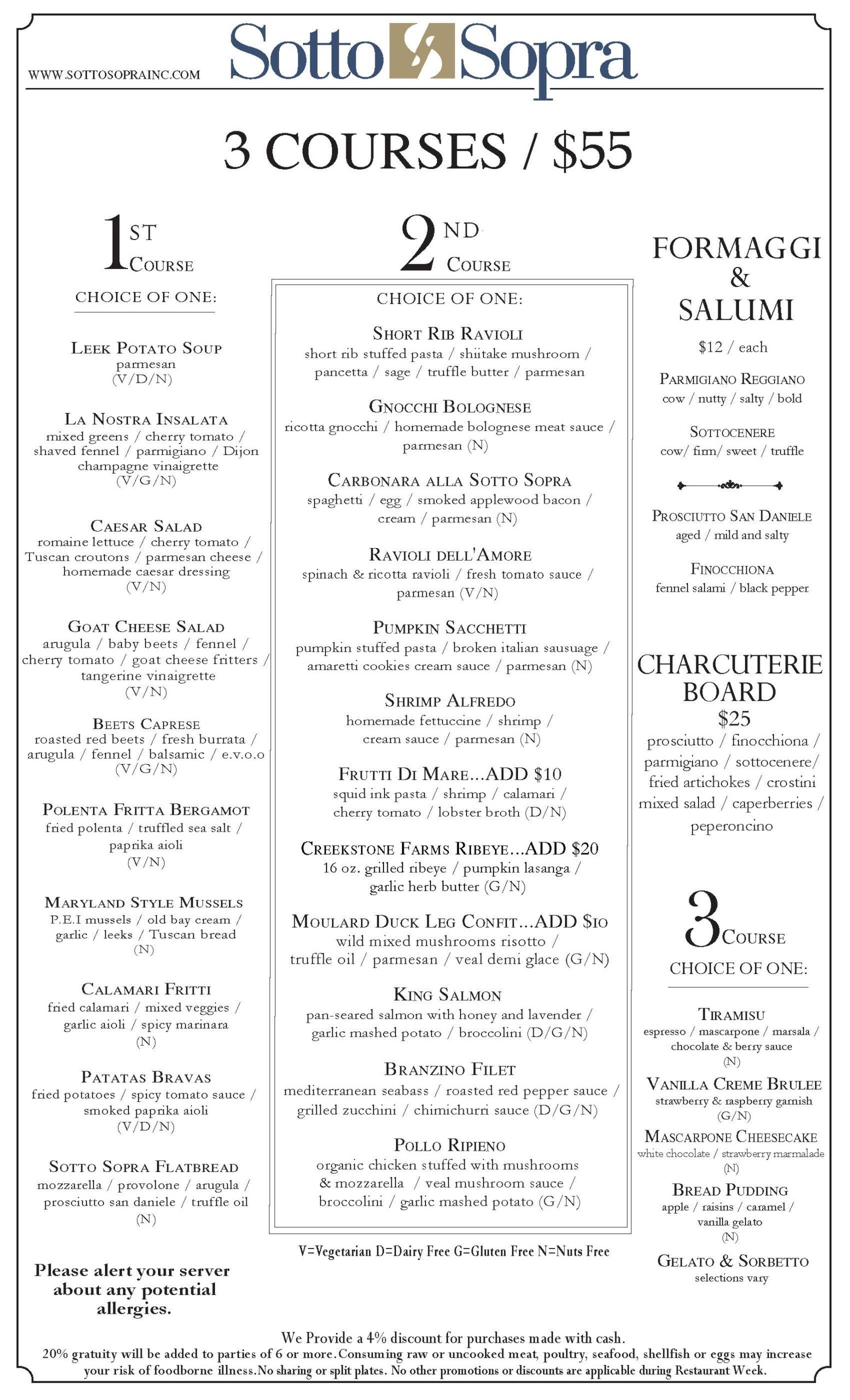 WWW.SOTTOSOPRAINC.COM

Sotto Sopra

3 COURSES / $55

1ST COURSE

CHOICE OF ONE:

LEEK POTATO SOUP
parmesan
(V/D/N)

LA NOSTRA INSALATA
mixed greens / cherry tomato / shaved fennel / parmigiano / Dijon champagne vinaigrette
(V/G/N)

CAESAR SALAD
romaine lettuce / cherry tomato / Tuscan croutons / parmesan cheese / homemade caesar dressing
(V/N)

GOAT CHEESE SALAD
arugula / baby beets / fennel / cherry tomato / goat cheese fritters / tangerine vinaigrette
(V/N)

BEETS CAPRESE
roasted red beets / fresh burrata / arugula / fennel / balsamic / e.v.o.o
(V/G/N)

POLENTA FRITTA BERGAMOT
fried polenta / truffled sea salt / paprika aioli
(V/N)

MARYLAND STYLE MUSSELS
P.E.I mussels / old bay cream / garlic / leeks / Tuscan bread
(N)

CALAMARI FRITTI
fried calamari / mixed veggies / garlic aioli / spicy marinara
(N)

PATATAS BRAVAS
fried potatoes / spicy tomato sauce / smoked paprika aioli
(V/D/N)

SOTTO SOPRA FLATBREAD
mozzarella / provolone / arugula / prosciutto san daniele / truffle oil
(N)

Please alert your server about any potential allergies.

2ND COURSE

CHOICE OF ONE:

SHORT RIB RAVIOLI
short rib stuffed pasta / shiitake mushroom / pancetta / sage / truffle butter / parmesan

GNOCCHI BOLOGNESE
ricotta gnocchi / homemade bolognese meat sauce / parmesan (N)

CARBONARA ALLA SOTTO SOPRA
spaghetti / egg / smoked applewood bacon / cream / parmesan (N)

RAVIOLI DELL'AMORE
spinach & ricotta ravioli / fresh tomato sauce / parmesan (V/N)

PUMPKIN SACCHETTI
pumpkin stuffed pasta / broken italian sausuage / amaretti cookies cream sauce / parmesan (N)

SHRIMP ALFREDO
homemade fettuccine / shrimp / cream sauce / parmesan (N)

FRUTTI DI MARE...ADD $10
squid ink pasta / shrimp / calamari / cherry tomato / lobster broth (D/N)

CREEKSTONE FARMS RIBEYE...ADD $20
16 oz. grilled ribeye / pumpkin lasanga / garlic herb butter (G/N)

MOULARD DUCK LEG CONFIT...ADD $10
wild mixed mushrooms risotto / truffle oil / parmesan / veal demi glace (G/N)

KING SALMON
pan-seared salmon with honey and lavender / garlic mashed potato / broccolini (D/G/N)

BRANZINO FILET
mediterranean seabass / roasted red pepper sauce / grilled zucchini / chimichurri sauce (D/G/N)

POLLO RIPIENO
organic chicken stuffed with mushrooms & mozzarella / veal mushroom sauce / broccolini / garlic mashed potato (G/N)

V=Vegetarian D=Dairy Free G=Gluten Free N=Nuts Free

FORMAGGI & SALUMI

$12 / each

PARMIGIANO REGGIANO
cow / nutty / salty / bold

SOTTOCENERE
cow/ firm/ sweet / truffle

PROSCIUTTO SAN DANIELE
aged / mild and salty

FINOCCHIONA
fennel salami / black pepper

CHARCUTERIE BOARD
$25
prosciutto / finocchiona / parmigiano / sottocenere/ fried artichokes / crostini mixed salad / caperberries / peperoncino

3 COURSE

CHOICE OF ONE:

TIRAMISU
espresso / mascarpone / marsala / chocolate & berry sauce
(N)

VANILLA CREME BRULEE
strawberry & raspberry garnish
(G/N)

MASCARPONE CHEESECAKE
white chocolate / strawberry marmalade
(N)

BREAD PUDDING
apple / raisins / caramel / vanilla gelato
(N)

GELATO & SORBETTO
selections vary

We Provide a 4% discount for purchases made with cash.
20% gratuity will be added to parties of 6 or more.Consuming raw or uncooked meat, poultry, seafood, shellfish or eggs may increase your risk of foodborne illness.No sharing or split plates. No other promotions or discounts are applicable during Restaurant Week.